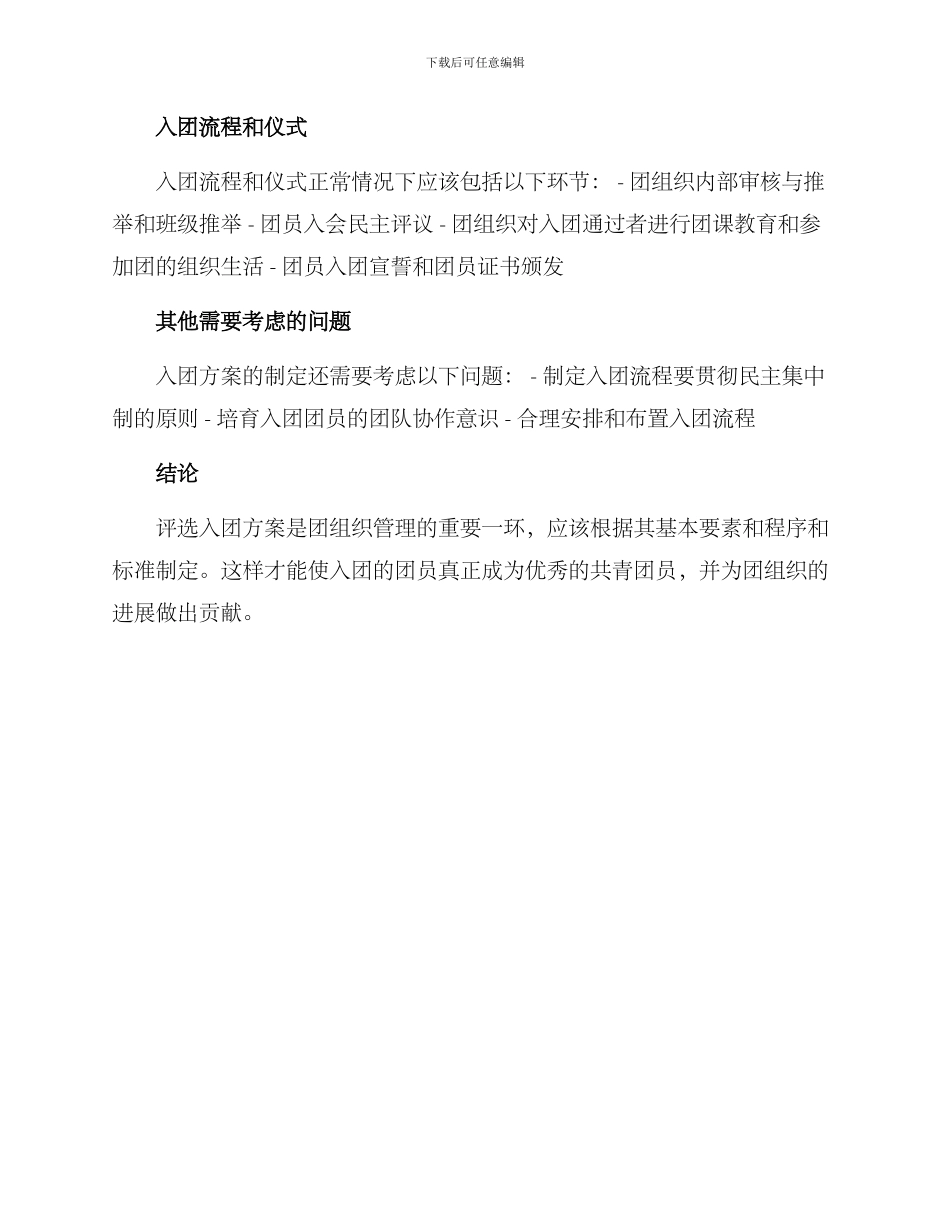 下载后可任意编辑

入团流程和仪式

入团流程和仪式正常情况下应该包括以下环节： - 团组织内部审核与推举和班级推举 - 团员入会民主评议 - 团组织对入团通过者进行团课教育和参加团的组织生活 - 团员入团宣誓和团员证书颁发

其他需要考虑的问题

入团方案的制定还需要考虑以下问题： - 制定入团流程要贯彻民主集中制的原则 - 培育入团团员的团队协作意识 - 合理安排和布置入团流程

结论

评选入团方案是团组织管理的重要一环，应该根据其基本要素和程序和标准制定。这样才能使入团的团员真正成为优秀的共青团员，并为团组织的进展做出贡献。